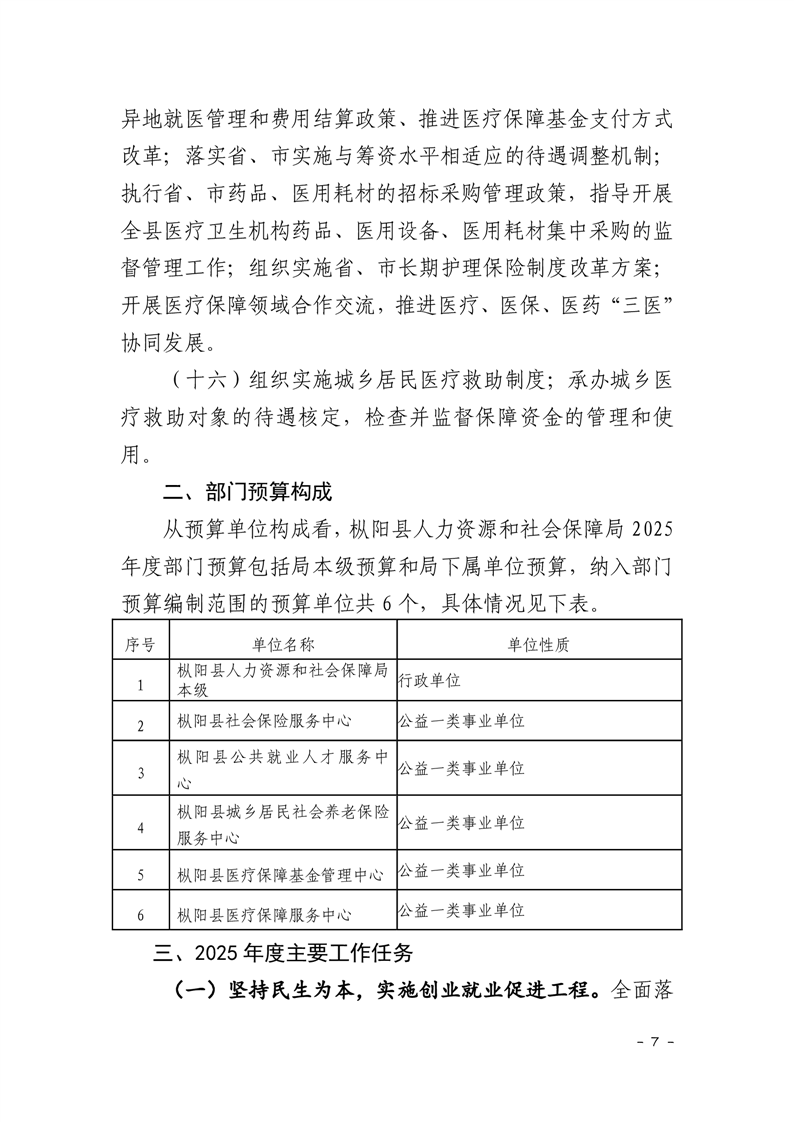 异地就医管理和费用结算政策、推进医疗保障基金支付方式改革；落实省、市实施与筹资水平相适应的待遇调整机制；执行省、市药品、医用耗材的招标采购管理政策，指导开展全县医疗卫生机构药品、医用设备、医用耗材集中采购的监督管理工作；组织实施省、市长期护理保险制度改革方案；开展医疗保障领域合作交流，推进医疗、医保、医药“三医”协同发展。

（十六）组织实施城乡居民医疗救助制度；承办城乡医疗救助对象的待遇核定，检查并监督保障资金的管理和使用。

二、部门预算构成

从预算单位构成看，枞阳县人力资源和社会保障局 2025 年度部门预算包括局本级预算和局下属单位预算，纳入部门预算编制范围的预算单位共 6 个，具体情况见下表。

| 序号 | 单位名称 | 单位性质 |
|---|---|---|
| 1 | 枞阳县人力资源和社会保障局本级 | 行政单位 |
| 2 | 枞阳县社会保险服务中心 | 公益一类事业单位 |
| 3 | 枞阳县公共就业人才服务中心 | 公益一类事业单位 |
| 4 | 枞阳县城乡居民社会养老保险服务中心 | 公益一类事业单位 |
| 5 | 枞阳县医疗保障基金管理中心 | 公益一类事业单位 |
| 6 | 枞阳县医疗保障服务中心 | 公益一类事业单位 |

三、2025 年度主要工作任务

（一）坚持民生为本，实施创业就业促进工程。全面落

- 7 -